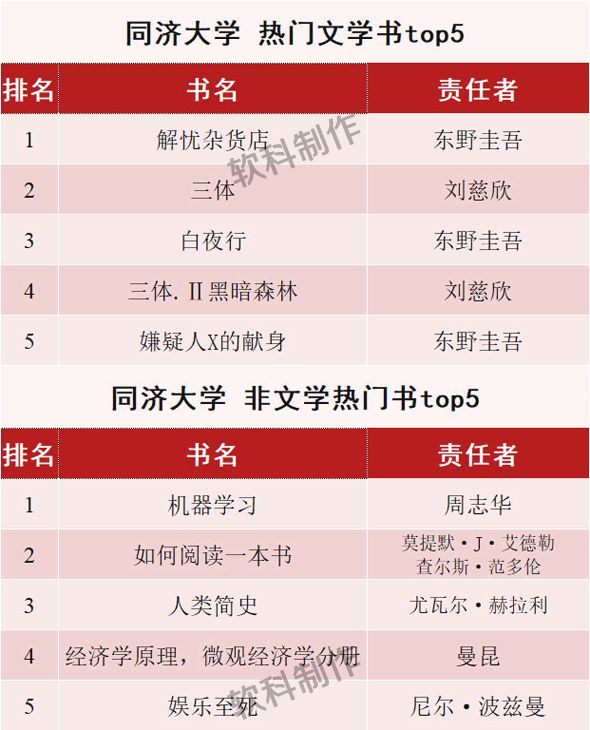 同济大学 热门文学书top5

| 排名 | 书名 | 责任者 |
|---|---|---|
| 1 | 解忧杂货店 | 东野圭吾 |
| 2 | 三体 | 刘慈欣 |
| 3 | 白夜行 | 东野圭吾 |
| 4 | 三体.Ⅱ黑暗森林 | 刘慈欣 |
| 5 | 嫌疑人X的献身 | 东野圭吾 |

同济大学 非文学热门书top5

| 排名 | 书名 | 责任者 |
|---|---|---|
| 1 | 机器学习 | 周志华 |
| 2 | 如何阅读一本书 | 莫提默·J·艾德勒 查尔斯·范多伦 |
| 3 | 人类简史 | 尤瓦尔·赫拉利 |
| 4 | 经济学原理，微观经济学分册 | 曼昆 |
| 5 | 娱乐至死 | 尼尔·波兹曼 |

软科制作